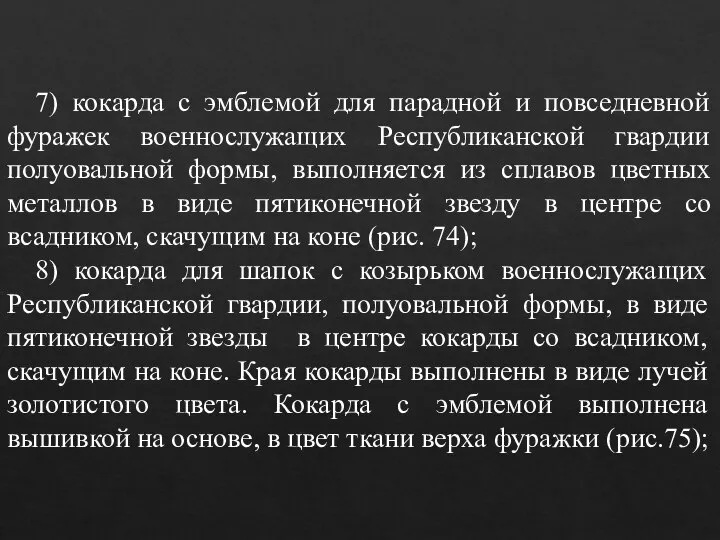 7) кокарда с эмблемой для парадной и повседневной фуражек военнослужащих Республиканской гвардии полуовальной формы, выполняется из сплавов цветных металлов в виде пятиконечной звезду в центре со всадником, скачущим на коне (рис. 74);

8) кокарда для шапок с козырьком военнослужащих Республиканской гвардии, полуовальной формы, в виде пятиконечной звезды в центре кокарды со всадником, скачущим на коне. Края кокарды выполнены в виде лучей золотистого цвета. Кокарда с эмблемой выполнена вышивкой на основе, в цвет ткани верха фуражки (рис.75);